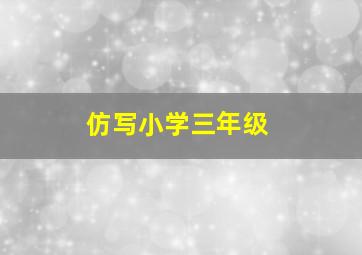 仿写小学三年级